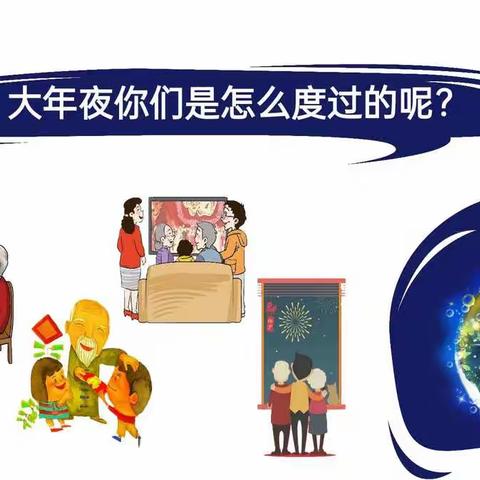 大年夜你们是怎么度过的呢？